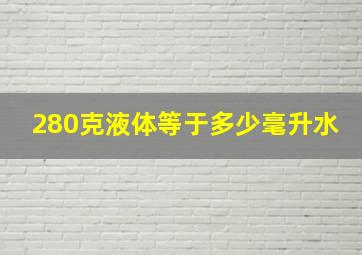 280克液体等于多少毫升水